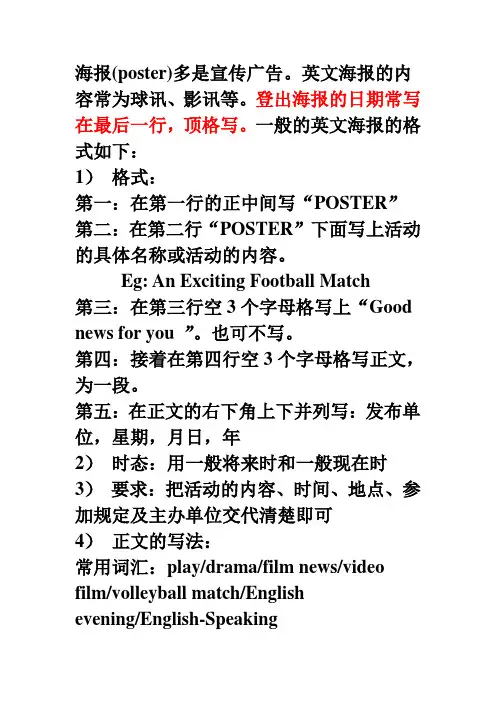 海报(poster)多是宣传广告。英文海报的内容常为球讯、影讯等。登出海报的日期常写在最后一行，顶格写。一般的英文海报的格式如下：

1） 格式：

第一：在第一行的正中间写“POSTER”

第二：在第二行“POSTER”下面写上活动的具体名称或活动的内容。

Eg: An Exciting Football Match

第三：在第三行空 3 个字母格写上“Good news for you ”。也可不写。

第四：接着在第四行空 3 个字母格写正文，为一段。

第五：在正文的右下角上下并列写：发布单位，星期，月日，年

2） 时态：用一般将来时和一般现在时

3） 要求：把活动的内容、时间、地点、参加规定及主办单位交代清楚即可

4） 正文的写法：

常用词汇：play/drama/film news/video film/volleyball match/English evening/English-Speaking